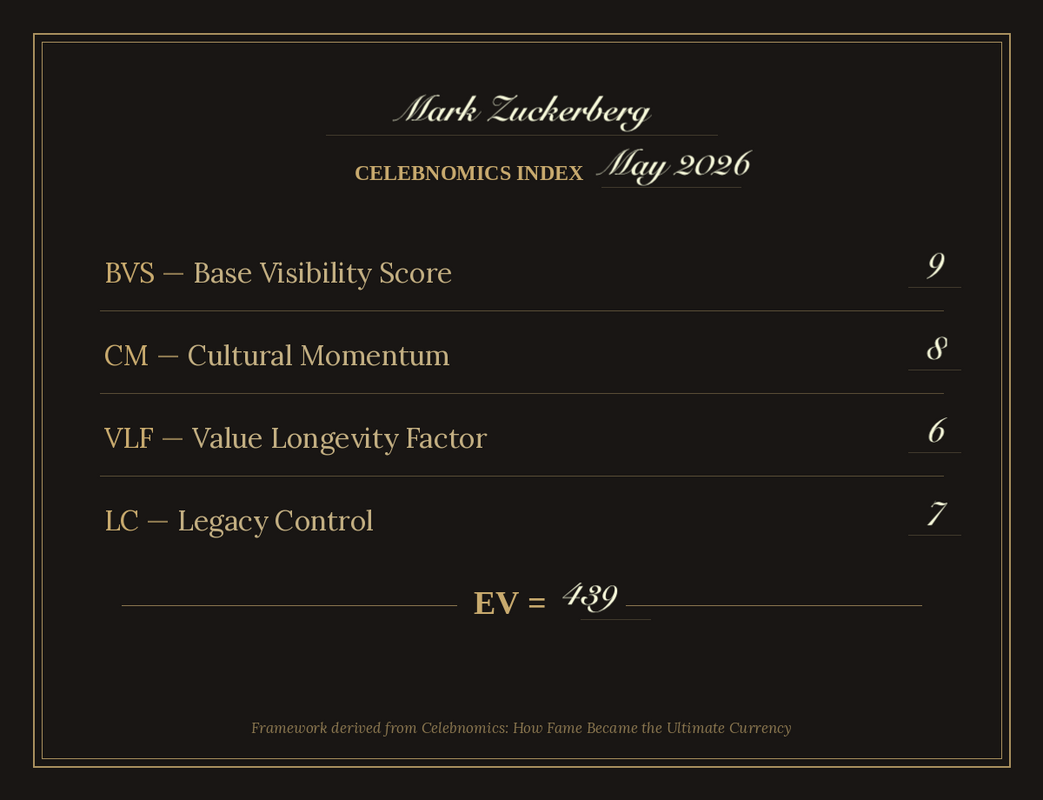 Mark Zuckerberg

CELEBNOMICS INDEX May 2026

BVS — Base Visibility Score 9

CM — Cultural Momentum 8

VLF — Value Longevity Factor 6

LC — Legacy Control 7

EV = 439

Framework derived from Celebnomics: How Fame Became the Ultimate Currency